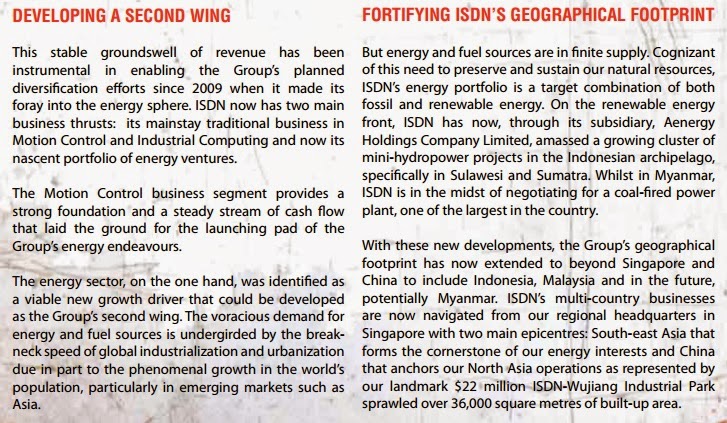 DEVELOPING A SECOND WING

This stable groundswell of revenue has been instrumental in enabling the Group's planned diversification efforts since 2009 when it made its foray into the energy sphere. ISDN now has two main business thrusts: its mainstay traditional business in Motion Control and Industrial Computing and now its nascent portfolio of energy ventures.

The Motion Control business segment provides a strong foundation and a steady stream of cash flow that laid the ground for the launching pad of the Group's energy endeavours.

The energy sector, on the one hand, was identified as a viable new growth driver that could be developed as the Group's second wing. The voracious demand for energy and fuel sources is undergirded by the break-neck speed of global industrialization and urbanization due in part to the phenomenal growth in the world's population, particularly in emerging markets such as Asia.

FORTIFYING ISDN'S GEOGRAPHICAL FOOTPRINT

But energy and fuel sources are in finite supply. Cognizant of this need to preserve and sustain our natural resources, ISDN's energy portfolio is a target combination of both fossil and renewable energy. On the renewable energy front, ISDN has now, through its subsidiary, Aenergy Holdings Company Limited, amassed a growing cluster of mini-hydropower projects in the Indonesian archipelago, specifically in Sulawesi and Sumatra. Whilst in Myanmar, ISDN is in the midst of negotiating for a coal-fired power plant, one of the largest in the country.

With these new developments, the Group's geographical footprint has now extended to beyond Singapore and China to include Indonesia, Malaysia and in the future, potentially Myanmar. ISDN's multi-country businesses are now navigated from our regional headquarters in Singapore with two main epicentres: South-east Asia that forms the cornerstone of our energy interests and China that anchors our North Asia operations as represented by our landmark $22 million ISDN-Wujiang Industrial Park sprawled over 36,000 square metres of built-up area.